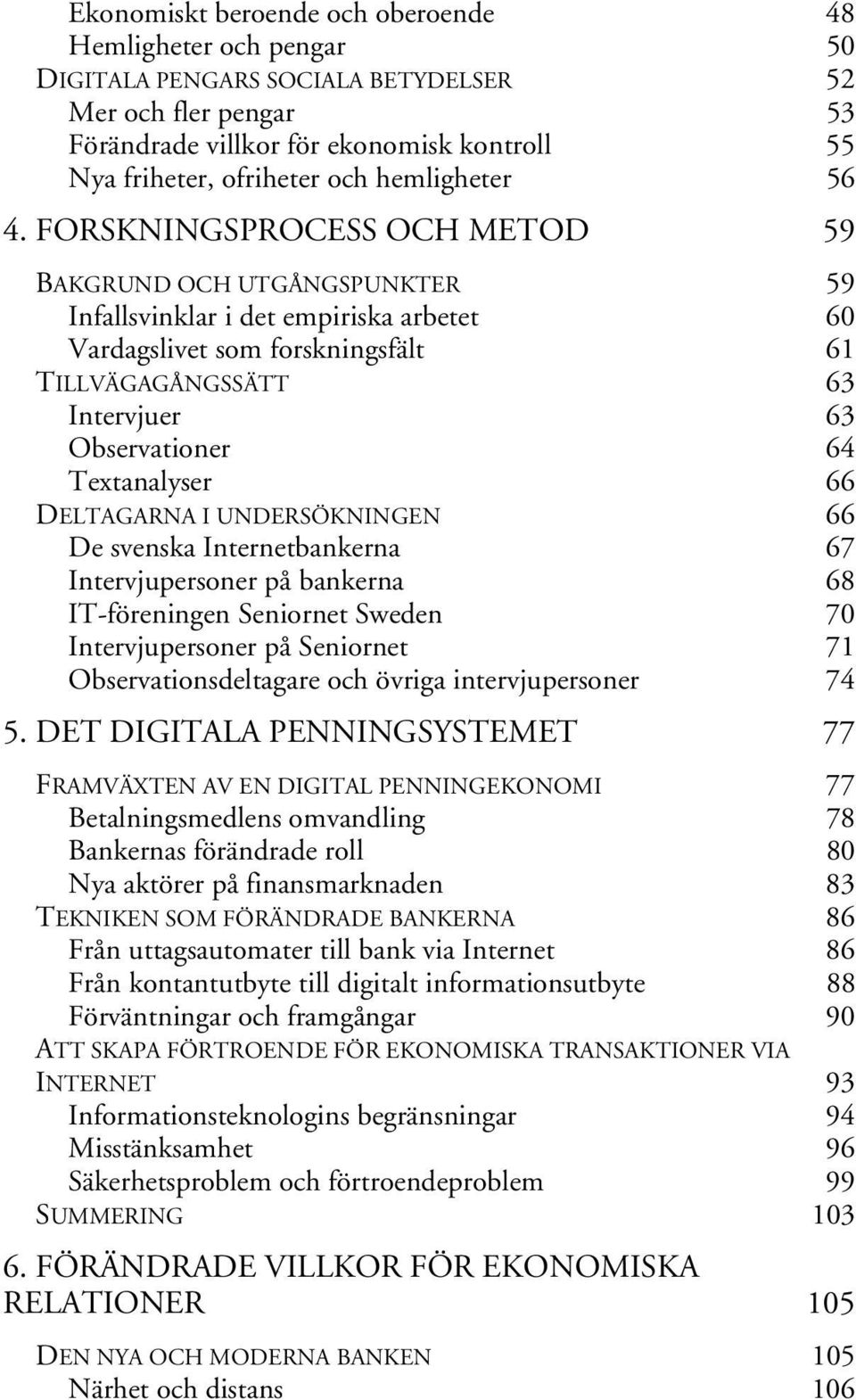 Ekonomiskt beroende och oberoende 48
Hemligheter och pengar 50
DIGITALA PENGARS SOCIALA BETYDELSER 52
Mer och fler pengar 53
Förändrade villkor för ekonomisk kontroll 55
Nya friheter, ofriheter och hemligheter 56

4. FORSKNINGSPROCESS OCH METOD 59

BAKGRUND OCH UTGÅNGSPUNKTER 59
Infallsvinklar i det empiriska arbetet 60
Vardagslivet som forskningsfält 61
TILLVÄGAGÅNGSSÄTT 63
Intervjuer 63
Observationer 64
Textanalyser 66
DELTAGARNA I UNDERSÖKNINGEN 66
De svenska Internetbankerna 67
Intervjupersoner på bankerna 68
IT-föreningen Seniornet Sweden 70
Intervjupersoner på Seniornet 71
Observationsdeltagare och övriga intervjupersoner 74

5. DET DIGITALA PENNINGSYSTEMET 77

FRAMVÄXTEN AV EN DIGITAL PENNINGEKONOMI 77
Betalningsmedlens omvandling 78
Bankernas förändrade roll 80
Nya aktörer på finansmarknaden 83
TEKNIKEN SOM FÖRÄNDRADE BANKERNA 86
Från uttagsautomater till bank via Internet 86
Från kontantutbyte till digitalt informationsutbyte 88
Förväntningar och framgångar 90
ATT SKAPA FÖRTROENDE FÖR EKONOMISKA TRANSAKTIONER VIA INTERNET 93
Informationsteknologins begränsningar 94
Misstänksamhet 96
Säkerhetsproblem och förtroendeproblem 99
SUMMERING 103

6. FÖRÄNDRADE VILLKOR FÖR EKONOMISKA RELATIONER 105

DEN NYA OCH MODERNA BANKEN 105
Närhet och distans 106